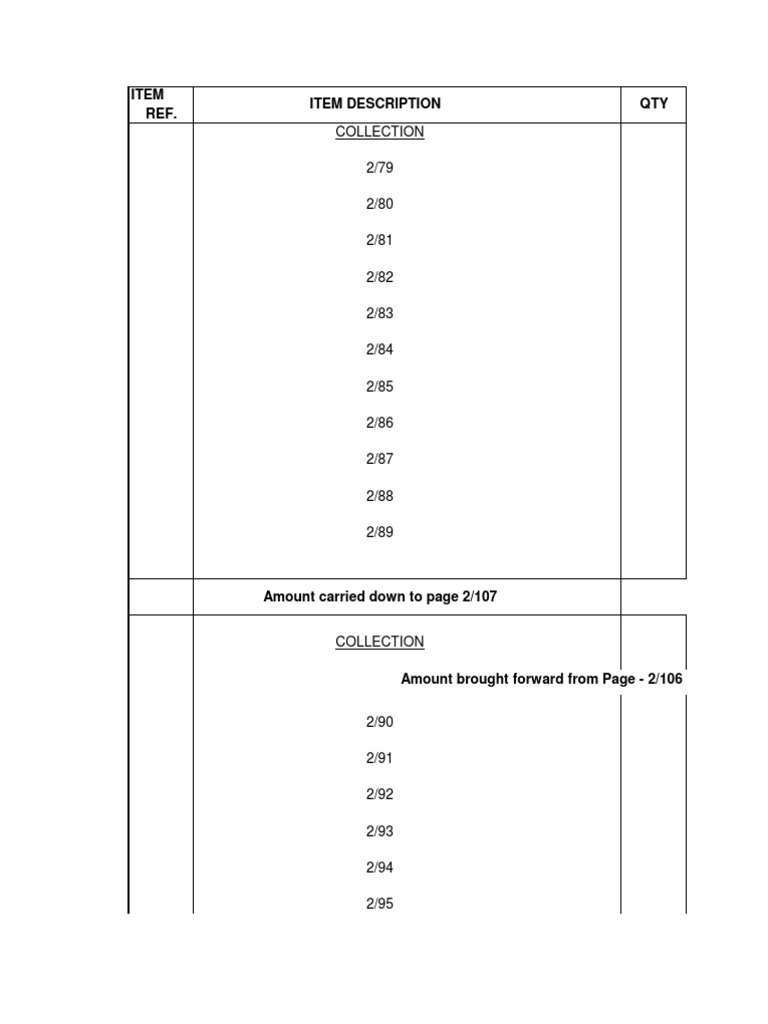 | ITEM REF. | ITEM DESCRIPTION | QTY |
|---|---|---|
| | COLLECTION | |
| | 2/79 | |
| | 2/80 | |
| | 2/81 | |
| | 2/82 | |
| | 2/83 | |
| | 2/84 | |
| | 2/85 | |
| | 2/86 | |
| | 2/87 | |
| | 2/88 | |
| | 2/89 | |
| | Amount carried down to page 2/107 | |
| | COLLECTION | |
| | Amount brought forward from Page - 2/106 | |
| | 2/90 | |
| | 2/91 | |
| | 2/92 | |
| | 2/93 | |
| | 2/94 | |
| | 2/95 | |